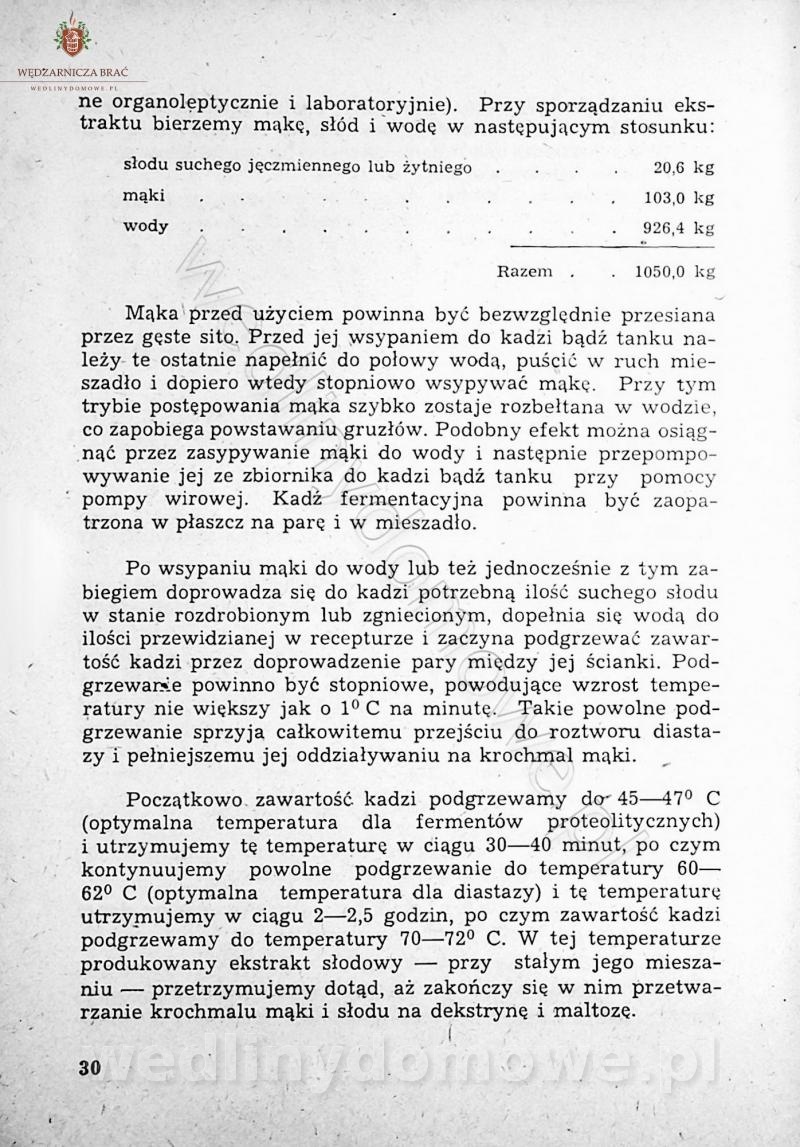 WĘDZARNICZA BRAĆ
WEDLINYDOMOWE.PL

ne organoleptycznie i laboratoryjnie). Przy sporządzaniu ekstraktu bierzemy mąkę, słód i wodę w następującym stosunku:

| | |
|---|---|
| słodu suchego jęczmiennego lub żytniego . . . . | 20,6 kg |
| mąki . . . . . . . . . . . | 103,0 kg |
| wody . . . . . . . . . . . | 926,4 kg |
| Razem . . | 1050,0 kg |

Mąka przed użyciem powinna być bezwzględnie przesiana przez gęste sito. Przed jej wsypaniem do kadzi bądź tanku należy te ostatnie napełnić do połowy wodą, puścić w ruch mieszadło i dopiero wtedy stopniowo wsypywać mąkę. Przy tym trybie postępowania mąka szybko zostaje rozbełtana w wodzie, co zapobiega powstawaniu gruzłów. Podobny efekt można osiągnąć przez zasypywanie mąki do wody i następnie przepompowywanie jej ze zbiornika do kadzi bądź tanku przy pomocy pompy wirowej. Kadź fermentacyjna powinna być zaopatrzona w płaszcz na parę i w mieszadło.

Po wsypaniu mąki do wody lub też jednocześnie z tym zabiegiem doprowadza się do kadzi potrzebną ilość suchego słodu w stanie rozdrobionym lub zgniecionym, dopełnia się wodą do ilości przewidzianej w recepturze i zaczyna podgrzewać zawartość kadzi przez doprowadzenie pary między jej ścianki. Podgrzewanie powinno być stopniowe, powodujące wzrost temperatury nie większy jak o $1^0$ C na minutę. Takie powolne podgrzewanie sprzyja całkowitemu przejściu do roztworu diastazy i pełniejszemu jej oddziaływaniu na krochmal mąki.

Początkowo zawartość kadzi podgrzewamy do 45—$47^0$ C (optymalna temperatura dla fermentów proteolitycznych) i utrzymujemy tę temperaturę w ciągu 30—40 minut, po czym kontynuujemy powolne podgrzewanie do temperatury 60—$62^0$ C (optymalna temperatura dla diastazy) i tę temperaturę utrzymujemy w ciągu 2—2,5 godzin, po czym zawartość kadzi podgrzewamy do temperatury 70—$72^0$ C. W tej temperaturze produkowany ekstrakt słodowy — przy stałym jego mieszaniu — przetrzymujemy dotąd, aż zakończy się w nim przetwarzanie krochmalu mąki i słodu na dekstrynę i maltozę.

30

wedlinydomowe.pl